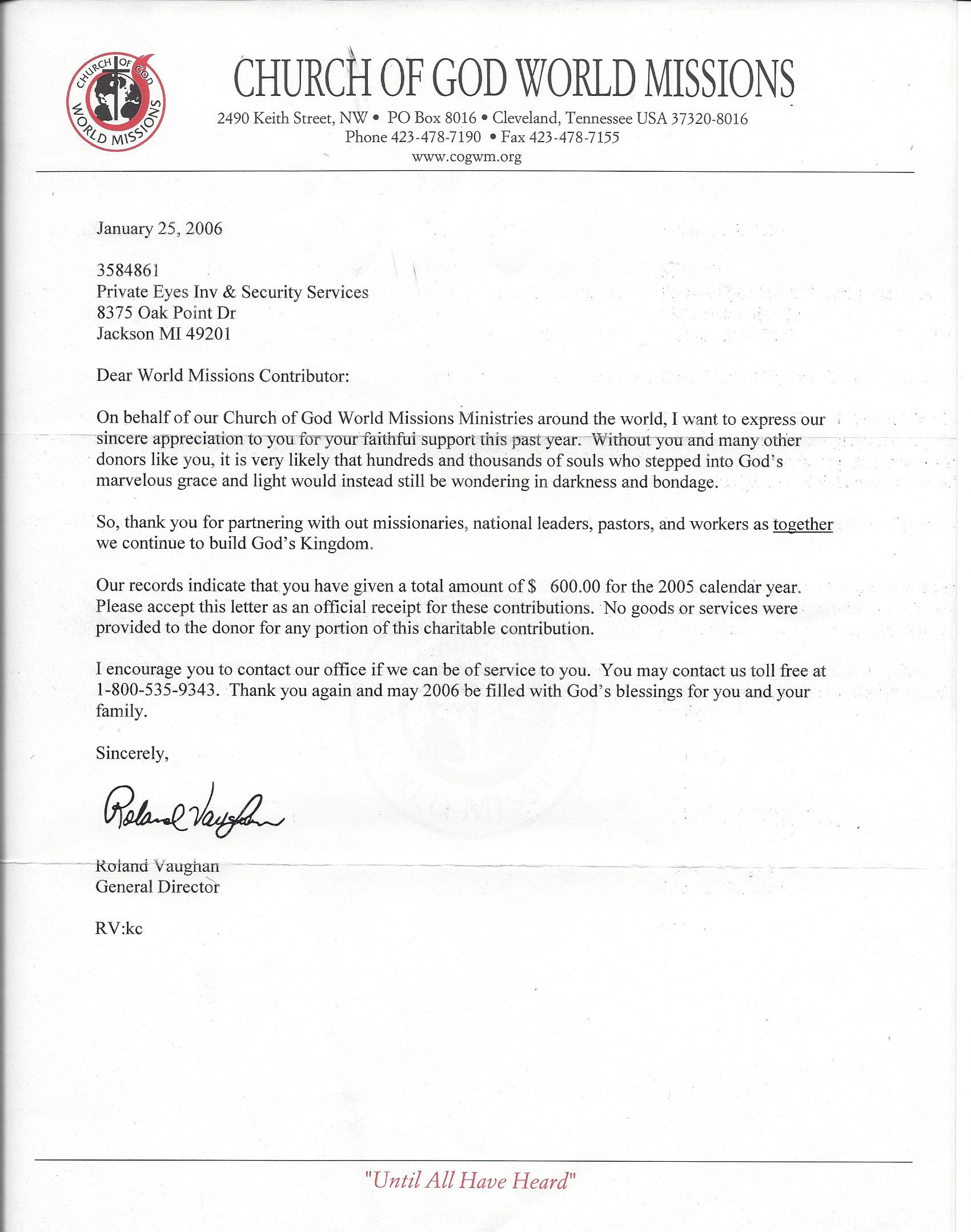 CHURCH OF GOD WORLD MISSIONS

CHURCH OF GOD WORLD MISSIONS
2490 Keith Street, NW • PO Box 8016 • Cleveland, Tennessee USA 37320-8016
Phone 423-478-7190 • Fax 423-478-7155
www.cogwm.org

January 25, 2006

3584861
Private Eyes Inv & Security Services
8375 Oak Point Dr
Jackson MI 49201

Dear World Missions Contributor:

On behalf of our Church of God World Missions Ministries around the world, I want to express our sincere appreciation to you for your faithful support this past year. Without you and many other donors like you, it is very likely that hundreds and thousands of souls who stepped into God's marvelous grace and light would instead still be wondering in darkness and bondage.

So, thank you for partnering with out missionaries, national leaders, pastors, and workers as together we continue to build God's Kingdom.

Our records indicate that you have given a total amount of $ 600.00 for the 2005 calendar year. Please accept this letter as an official receipt for these contributions. No goods or services were provided to the donor for any portion of this charitable contribution.

I encourage you to contact our office if we can be of service to you. You may contact us toll free at 1-800-535-9343. Thank you again and may 2006 be filled with God's blessings for you and your family.

Sincerely,

Roland Vaughan

Roland Vaughan
General Director

RV:kc

"Until All Have Heard"